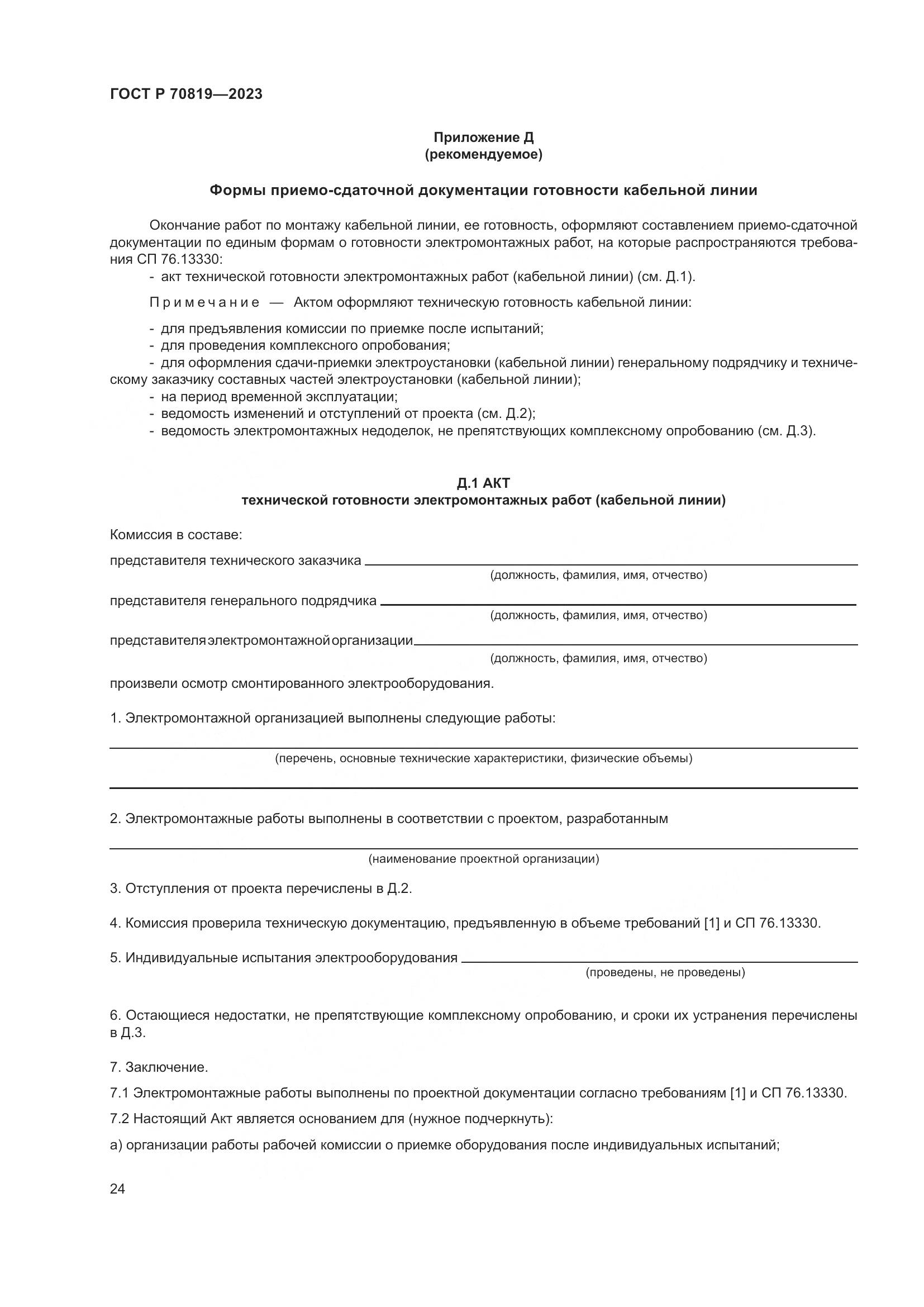 ГОСТ Р 70819—2023

Приложение Д
(рекомендуемое)

Формы приемо-сдаточной документации готовности кабельной линии

Окончание работ по монтажу кабельной линии, ее готовность, оформляют составлением приемо-сдаточной документации по единым формам о готовности электромонтажных работ, на которые распространяются требования СП 76.13330:
- акт технической готовности электромонтажных работ (кабельной линии) (см. Д.1).

Примечание — Актом оформляют техническую готовность кабельной линии:

- для предъявления комиссии по приемке после испытаний;
- для проведения комплексного опробования;
- для оформления сдачи-приемки электроустановки (кабельной линии) генеральному подрядчику и техническому заказчику составных частей электроустановки (кабельной линии);
- на период временной эксплуатации;
- ведомость изменений и отступлений от проекта (см. Д.2);
- ведомость электромонтажных недоделок, не препятствующих комплексному опробованию (см. Д.3).

Д.1 АКТ
технической готовности электромонтажных работ (кабельной линии)

Комиссия в составе:

представителя технического заказчика
(должность, фамилия, имя, отчество)

представителя генерального подрядчика
(должность, фамилия, имя, отчество)

представителя электромонтажной организации
(должность, фамилия, имя, отчество)

произвели осмотр смонтированного электрооборудования.

1. Электромонтажной организацией выполнены следующие работы:

(перечень, основные технические характеристики, физические объемы)

2. Электромонтажные работы выполнены в соответствии с проектом, разработанным

(наименование проектной организации)

3. Отступления от проекта перечислены в Д.2.

4. Комиссия проверила техническую документацию, предъявленную в объеме требований [1] и СП 76.13330.

5. Индивидуальные испытания электрооборудования
(проведены, не проведены)

6. Остающиеся недостатки, не препятствующие комплексному опробованию, и сроки их устранения перечислены в Д.3.

7. Заключение.

7.1 Электромонтажные работы выполнены по проектной документации согласно требованиям [1] и СП 76.13330.

7.2 Настоящий Акт является основанием для (нужное подчеркнуть):

а) организации работы рабочей комиссии о приемке оборудования после индивидуальных испытаний;

24